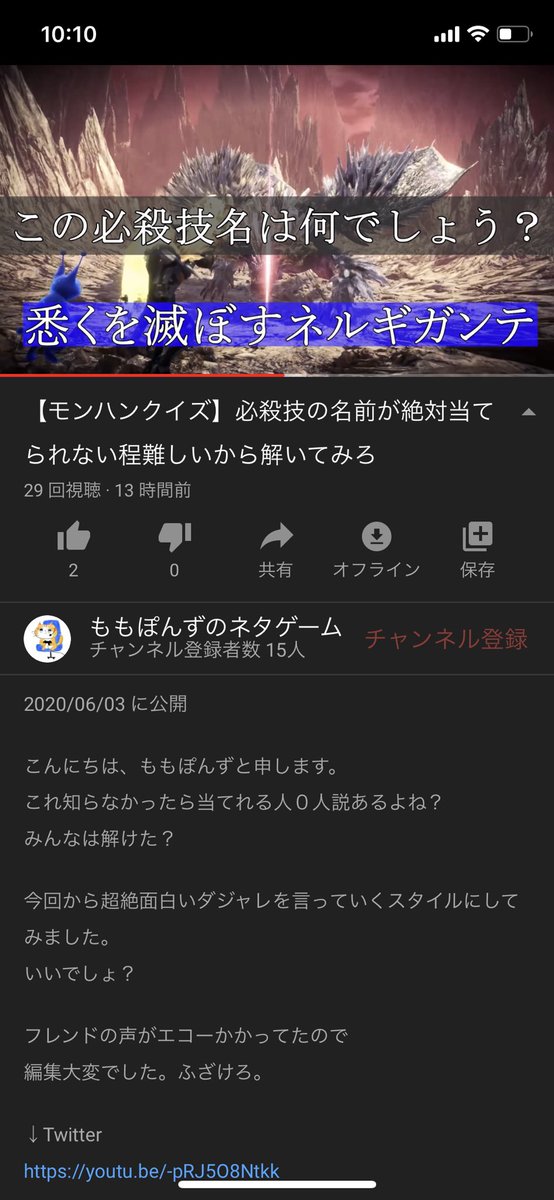 10:10

この必殺技名は何でしょう？

悉くを滅ぼすネルギガンテ

【モンハンクイズ】必殺技の名前が絶対当てられない程難しいから解いてみろ

29 回視聴 · 13 時間前

2

0

共有

オフライン

保存

ももぽんずのネタゲーム

チャンネル登録者数 15人

チャンネル登録

2020/06/03 に公開

こんにちは、ももぽんずと申します。
これ知らなかったら当てれる人０人説あるよね？
みんなは解けた？

今回から超絶面白いダジャレを言っていくスタイルにしてみました。
いいでしょ？

フレンドの声がエコーかかってたので
編集大変でした。ふざけろ。

↓Twitter
https://youtu.be/-pRJ5O8Ntkk